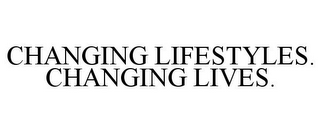 CHANGING LIFESTYLES. CHANGING LIVES.